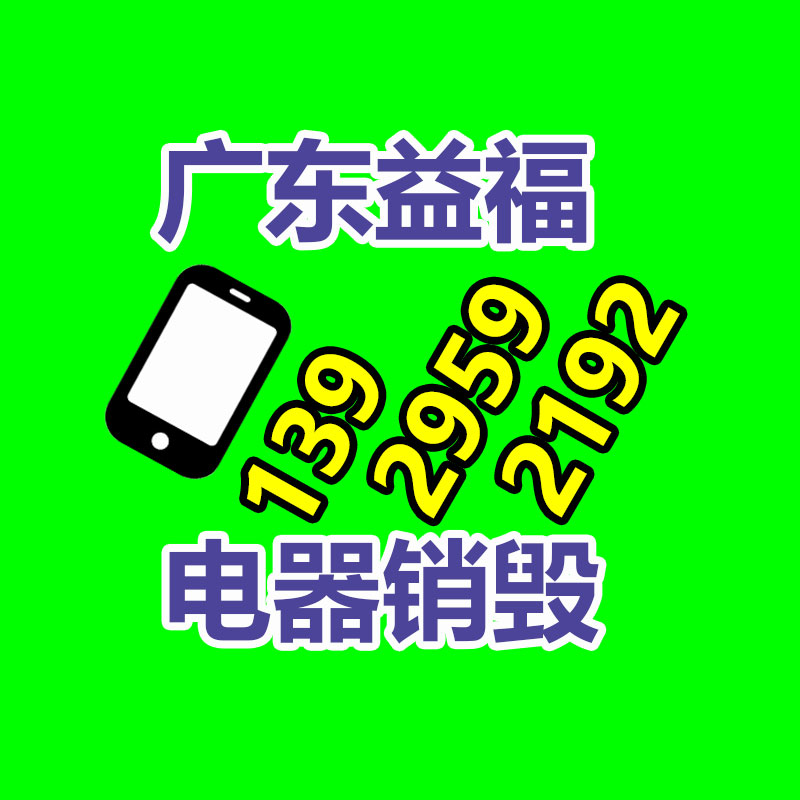 广东益福

139 2959 2192

电器销毁